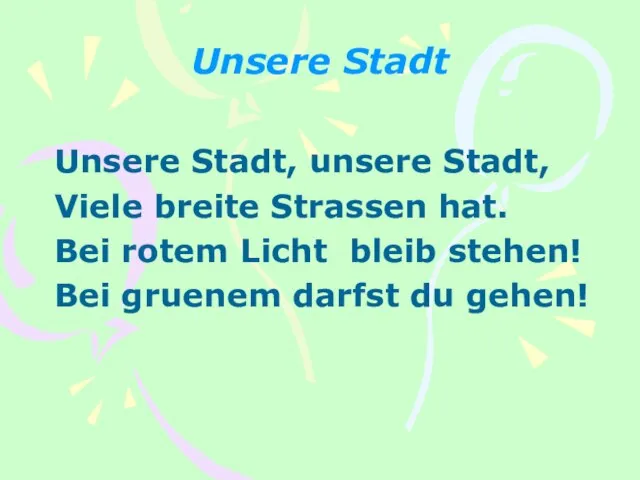 Unsere Stadt

Unsere Stadt, unsere Stadt,
Viele breite Strassen hat.
Bei rotem Licht bleib stehen!
Bei gruenem darfst du gehen!